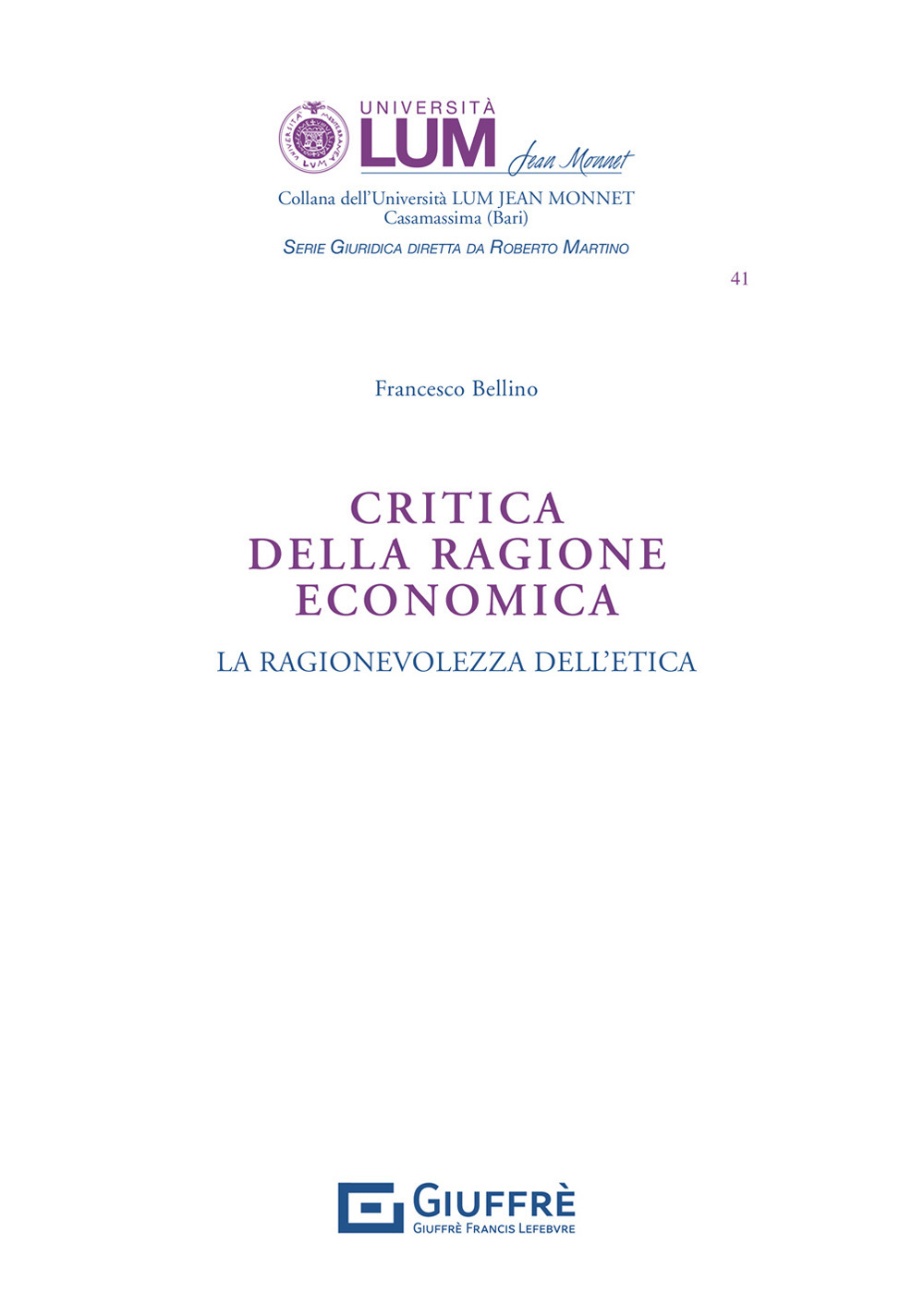 UNIVERSITÀ
LUM
Jean Monnet

Collana dell'Università LUM JEAN MONNET
Casamassima (Bari)

SERIE GIURIDICA DIRETTA DA ROBERTO MARTINO

41

Francesco Bellino

CRITICA
DELLA RAGIONE
ECONOMICA

LA RAGIONEVOLEZZA DELL'ETICA

GIUFFRÈ
GIUFFRÈ FRANCIS LEFEBVRE